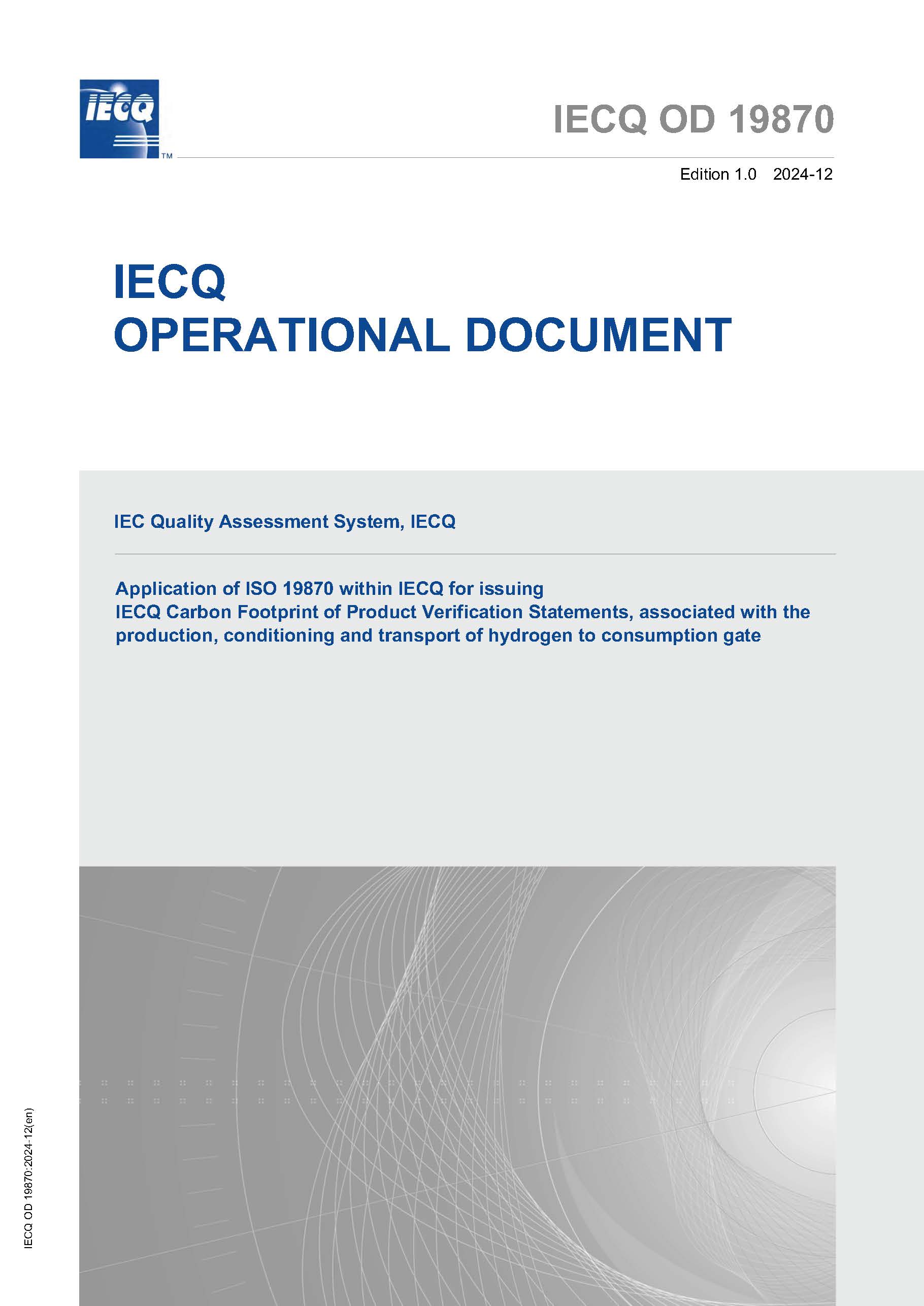 IECQ ™

IECQ OD 19870

Edition 1.0 2024-12

IECQ
OPERATIONAL DOCUMENT

IEC Quality Assessment System, IECQ

Application of ISO 19870 within IECQ for issuing
IECQ Carbon Footprint of Product Verification Statements, associated with the production, conditioning and transport of hydrogen to consumption gate

IECQ OD 19870:2024-12(en)